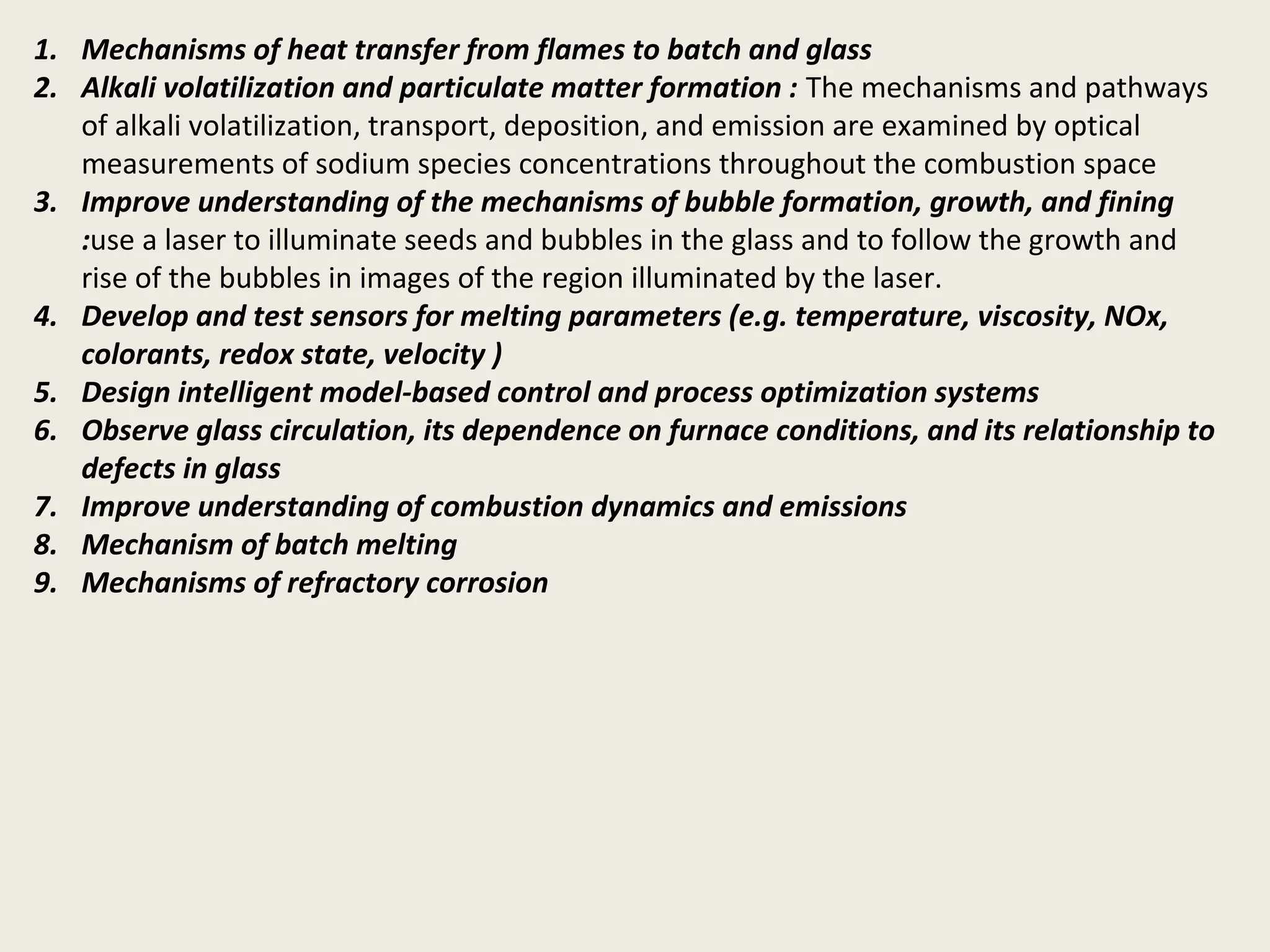 1. Mechanisms of heat transfer from flames to batch and glass
2. Alkali volatilization and particulate matter formation : The mechanisms and pathways of alkali volatilization, transport, deposition, and emission are examined by optical measurements of sodium species concentrations throughout the combustion space
3. Improve understanding of the mechanisms of bubble formation, growth, and fining :use a laser to illuminate seeds and bubbles in the glass and to follow the growth and rise of the bubbles in images of the region illuminated by the laser.
4. Develop and test sensors for melting parameters (e.g. temperature, viscosity, NOx, colorants, redox state, velocity )
5. Design intelligent model-based control and process optimization systems
6. Observe glass circulation, its dependence on furnace conditions, and its relationship to defects in glass
7. Improve understanding of combustion dynamics and emissions
8. Mechanism of batch melting
9. Mechanisms of refractory corrosion